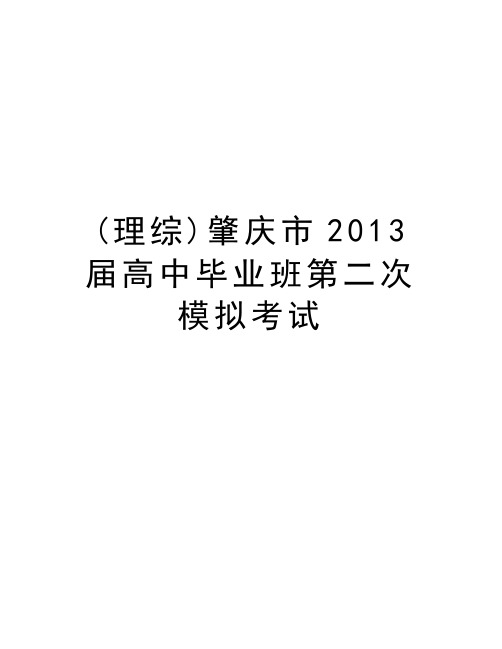 (理综)肇庆市 2013 届高中毕业班第二次模拟考试